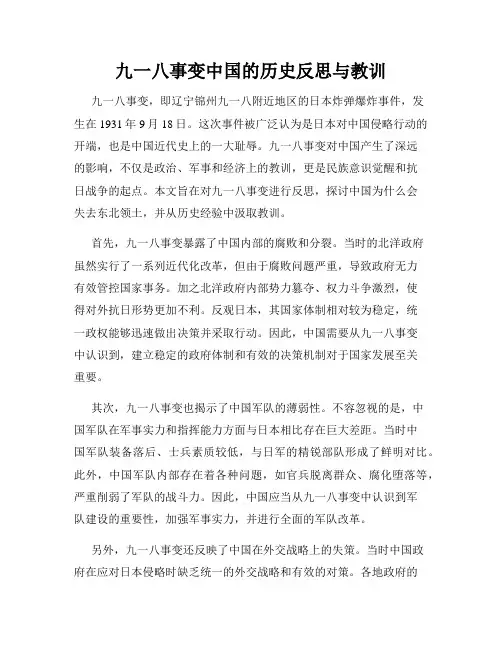 九一八事变中国的历史反思与教训

九一八事变，即辽宁锦州九一八附近地区的日本炸弹爆炸事件，发生在 1931 年 9 月 18 日。这次事件被广泛认为是日本对中国侵略行动的开端，也是中国近代史上的一大耻辱。九一八事变对中国产生了深远的影响，不仅是政治、军事和经济上的教训，更是民族意识觉醒和抗日战争的起点。本文旨在对九一八事变进行反思，探讨中国为什么会失去东北领土，并从历史经验中汲取教训。

首先，九一八事变暴露了中国内部的腐败和分裂。当时的北洋政府虽然实行了一系列近代化改革，但由于腐败问题严重，导致政府无力有效管控国家事务。加之北洋政府内部势力篡夺、权力斗争激烈，使得对外抗日形势更加不利。反观日本，其国家体制相对较为稳定，统一政权能够迅速做出决策并采取行动。因此，中国需要从九一八事变中认识到，建立稳定的政府体制和有效的决策机制对于国家发展至关重要。

其次，九一八事变也揭示了中国军队的薄弱性。不容忽视的是，中国军队在军事实力和指挥能力方面与日本相比存在巨大差距。当时中国军队装备落后、士兵素质较低，与日军的精锐部队形成了鲜明对比。此外，中国军队内部存在着各种问题，如官兵脱离群众、腐化堕落等，严重削弱了军队的战斗力。因此，中国应当从九一八事变中认识到军队建设的重要性，加强军事实力，并进行全面的军队改革。

另外，九一八事变还反映了中国在外交战略上的失策。当时中国政府在应对日本侵略时缺乏统一的外交战略和有效的对策。各地政府的